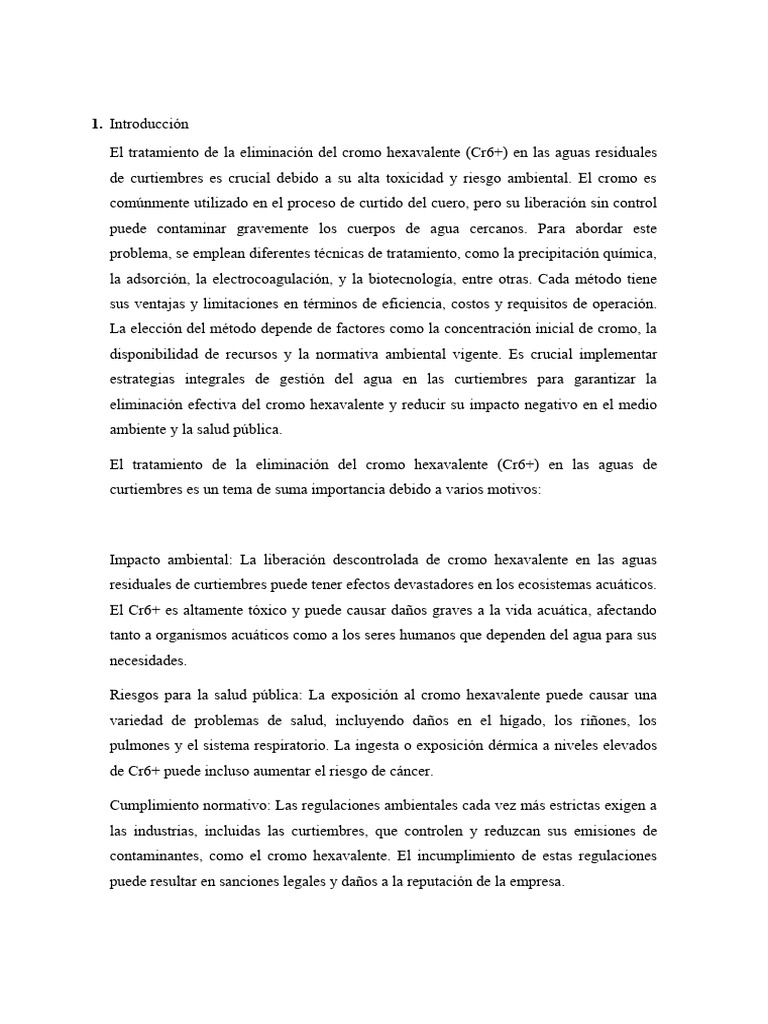 1. Introducción

El tratamiento de la eliminación del cromo hexavalente (Cr6+) en las aguas residuales de curtiembres es crucial debido a su alta toxicidad y riesgo ambiental. El cromo es comúnmente utilizado en el proceso de curtido del cuero, pero su liberación sin control puede contaminar gravemente los cuerpos de agua cercanos. Para abordar este problema, se emplean diferentes técnicas de tratamiento, como la precipitación química, la adsorción, la electrocoagulación, y la biotecnología, entre otras. Cada método tiene sus ventajas y limitaciones en términos de eficiencia, costos y requisitos de operación. La elección del método depende de factores como la concentración inicial de cromo, la disponibilidad de recursos y la normativa ambiental vigente. Es crucial implementar estrategias integrales de gestión del agua en las curtiembres para garantizar la eliminación efectiva del cromo hexavalente y reducir su impacto negativo en el medio ambiente y la salud pública.

El tratamiento de la eliminación del cromo hexavalente (Cr6+) en las aguas de curtiembres es un tema de suma importancia debido a varios motivos:

Impacto ambiental: La liberación descontrolada de cromo hexavalente en las aguas residuales de curtiembres puede tener efectos devastadores en los ecosistemas acuáticos. El Cr6+ es altamente tóxico y puede causar daños graves a la vida acuática, afectando tanto a organismos acuáticos como a los seres humanos que dependen del agua para sus necesidades.

Riesgos para la salud pública: La exposición al cromo hexavalente puede causar una variedad de problemas de salud, incluyendo daños en el hígado, los riñones, los pulmones y el sistema respiratorio. La ingesta o exposición dérmica a niveles elevados de Cr6+ puede incluso aumentar el riesgo de cáncer.

Cumplimiento normativo: Las regulaciones ambientales cada vez más estrictas exigen a las industrias, incluidas las curtiembres, que controlen y reduzcan sus emisiones de contaminantes, como el cromo hexavalente. El incumplimiento de estas regulaciones puede resultar en sanciones legales y daños a la reputación de la empresa.